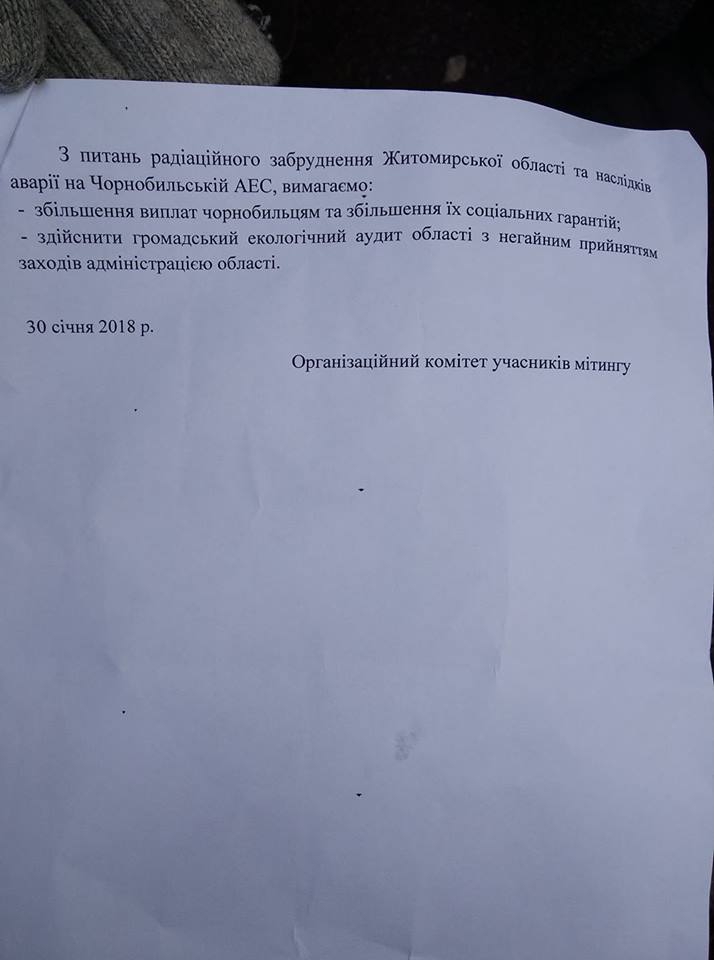 З питань радіаційного забруднення Житомирської області та наслідків аварії на Чорнобильській АЕС, вимагаємо:

- збільшення виплат чорнобильцям та збільшення їх соціальних гарантій;
- здійснити громадський екологічний аудит області з негайним прийняттям заходів адміністрацією області.

30 січня 2018 р.

Організаційний комітет учасників мітингу